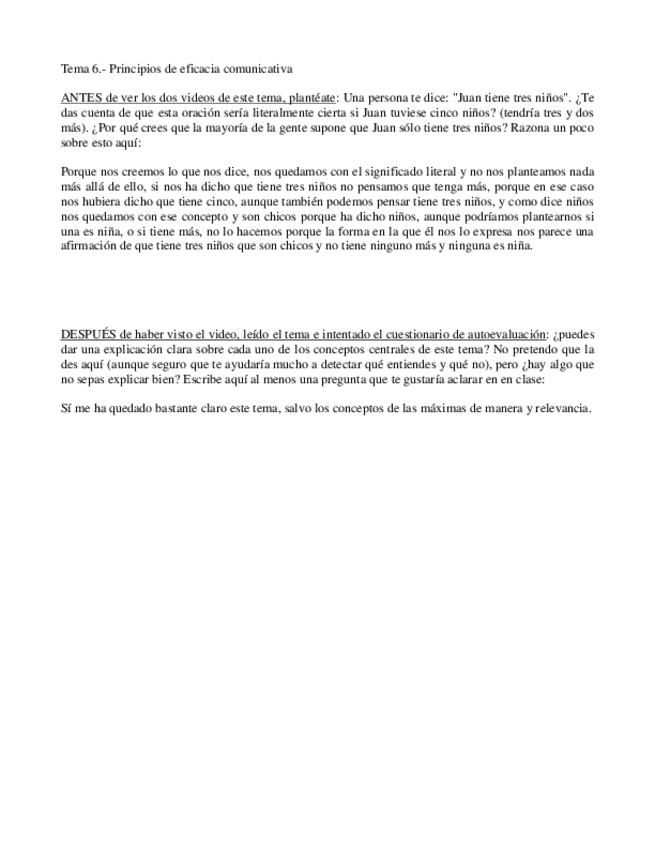 Tema 6.- Principios de eficacia comunicativa

ANTES de ver los dos videos de este tema, plantéate: Una persona te dice: "Juan tiene tres niños". ¿Te das cuenta de que esta oración sería literalmente cierta si Juan tuviese cinco niños? (tendría tres y dos más). ¿Por qué crees que la mayoría de la gente supone que Juan sólo tiene tres niños? Razona un poco sobre esto aquí:

Porque nos creemos lo que nos dice, nos quedamos con el significado literal y no nos planteamos nada más allá de ello, si nos ha dicho que tiene tres niños no pensamos que tenga más, porque en ese caso nos hubiera dicho que tiene cinco, aunque también podemos pensar tiene tres niños, y como dice niños nos quedamos con ese concepto y son chicos porque ha dicho niños, aunque podríamos plantearnos si una es niña, o si tiene más, no lo hacemos porque la forma en la que él nos lo expresa nos parece una afirmación de que tiene tres niños que son chicos y no tiene ninguno más y ninguna es niña.

DESPUÉS de haber visto el video, leído el tema e intentado el cuestionario de autoevaluación: ¿puedes dar una explicación clara sobre cada uno de los conceptos centrales de este tema? No pretendo que la des aquí (aunque seguro que te ayudaría mucho a detectar qué entiendes y qué no), pero ¿hay algo que no sepas explicar bien? Escribe aquí al menos una pregunta que te gustaría aclarar en en clase:

Sí me ha quedado bastante claro este tema, salvo los conceptos de las máximas de manera y relevancia.